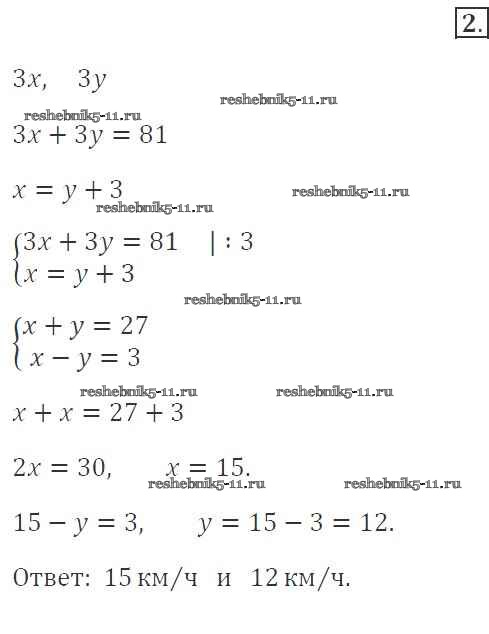 2.

$3x, \quad 3y$

reshebnik5-11.ru

reshebnik5-11.ru

$3x + 3y = 81$

$x = y + 3$

reshebnik5-11.ru

reshebnik5-11.ru

$\begin{cases} 3x + 3y = 81 \quad | : 3 \\ x = y + 3 \end{cases}$

reshebnik5-11.ru

$\begin{cases} x + y = 27 \\ x - y = 3 \end{cases}$

reshebnik5-11.ru reshebnik5-11.ru

$x + x = 27 + 3$

$2x = 30, \quad x = 15.$

reshebnik5-11.ru reshebnik5-11.ru

$15 - y = 3, \quad y = 15 - 3 = 12.$

Ответ: 15 км/ч и 12 км/ч.